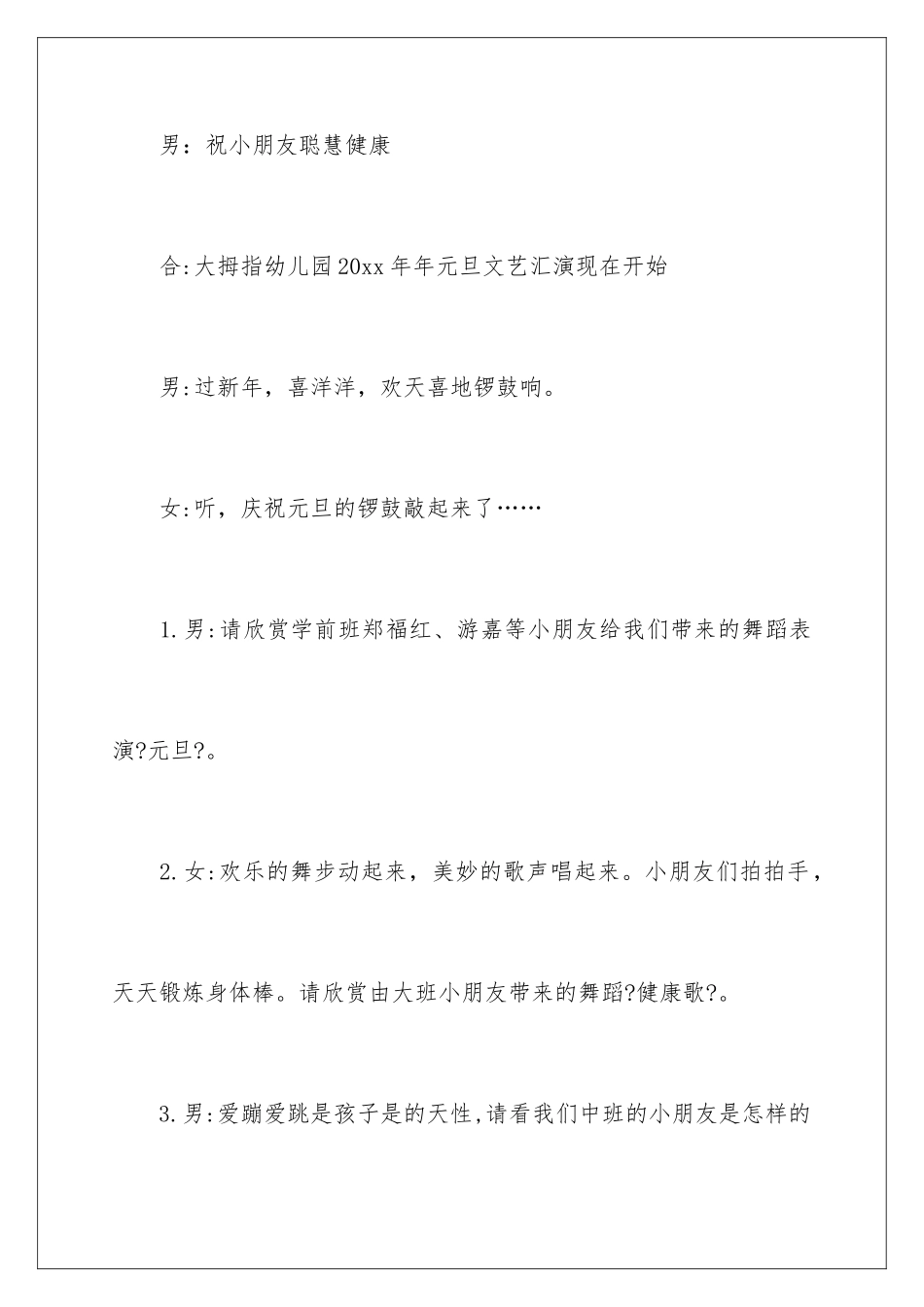 男：祝小朋友聪慧健康

合:大拇指幼儿园20xx年年元旦文艺汇演现在开始

男:过新年，喜洋洋，欢天喜地锣鼓响。

女:听，庆祝元旦的锣鼓敲起来了……

1.男:请欣赏学前班郑福红、游嘉等小朋友给我们带来的舞蹈表演?元旦?。

2.女:欢乐的舞步动起来，美妙的歌声唱起来。小朋友们拍拍手，天天锻炼身体棒。请欣赏由大班小朋友带来的舞蹈?健康歌?。

3.男:爱蹦爱跳是孩子是的天性,请看我们中班的小朋友是怎样的